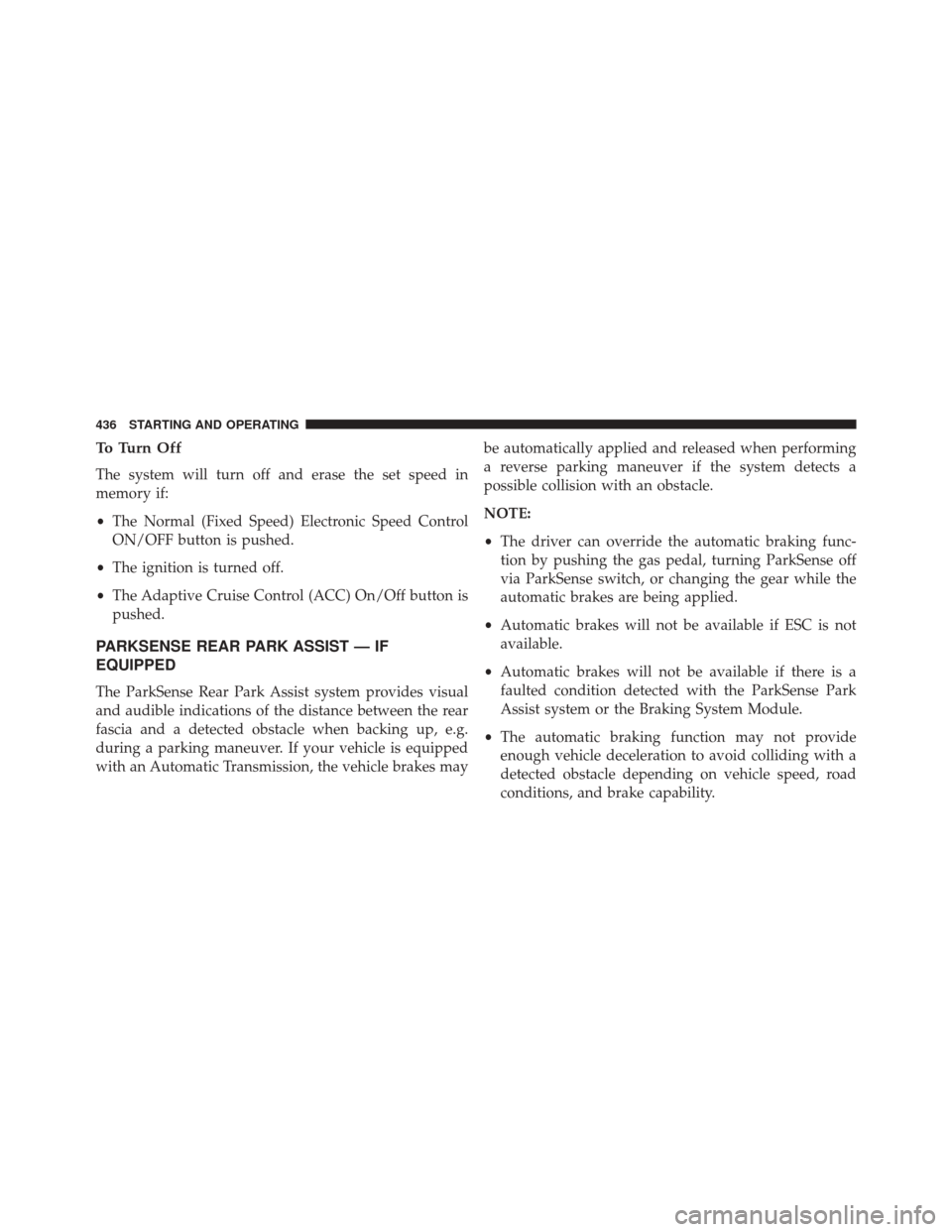 436 STARTING AND OPERATING

To Turn Off

The system will turn off and erase the set speed in memory if:

• The Normal (Fixed Speed) Electronic Speed Control ON/OFF button is pushed.

• The ignition is turned off.

• The Adaptive Cruise Control (ACC) On/Off button is pushed.

PARKSENSE REAR PARK ASSIST — IF EQUIPPED

The ParkSense Rear Park Assist system provides visual and audible indications of the distance between the rear fascia and a detected obstacle when backing up, e.g. during a parking maneuver. If your vehicle is equipped with an Automatic Transmission, the vehicle brakes may be automatically applied and released when performing a reverse parking maneuver if the system detects a possible collision with an obstacle.

NOTE:

• The driver can override the automatic braking function by pushing the gas pedal, turning ParkSense off via ParkSense switch, or changing the gear while the automatic brakes are being applied.

• Automatic brakes will not be available if ESC is not available.

• Automatic brakes will not be available if there is a faulted condition detected with the ParkSense Park Assist system or the Braking System Module.

• The automatic braking function may not provide enough vehicle deceleration to avoid colliding with a detected obstacle depending on vehicle speed, road conditions, and brake capability.

carmanualsonline.info